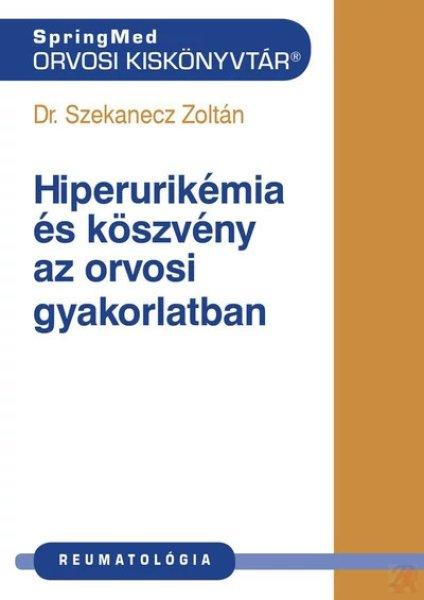 SpringMed
ORVOSI KISKÖNYVTÁR®

Dr. Szekanecz Zoltán

Hiperurikémia és köszvény az orvosi gyakorlatban

REUMATOLÓGIA